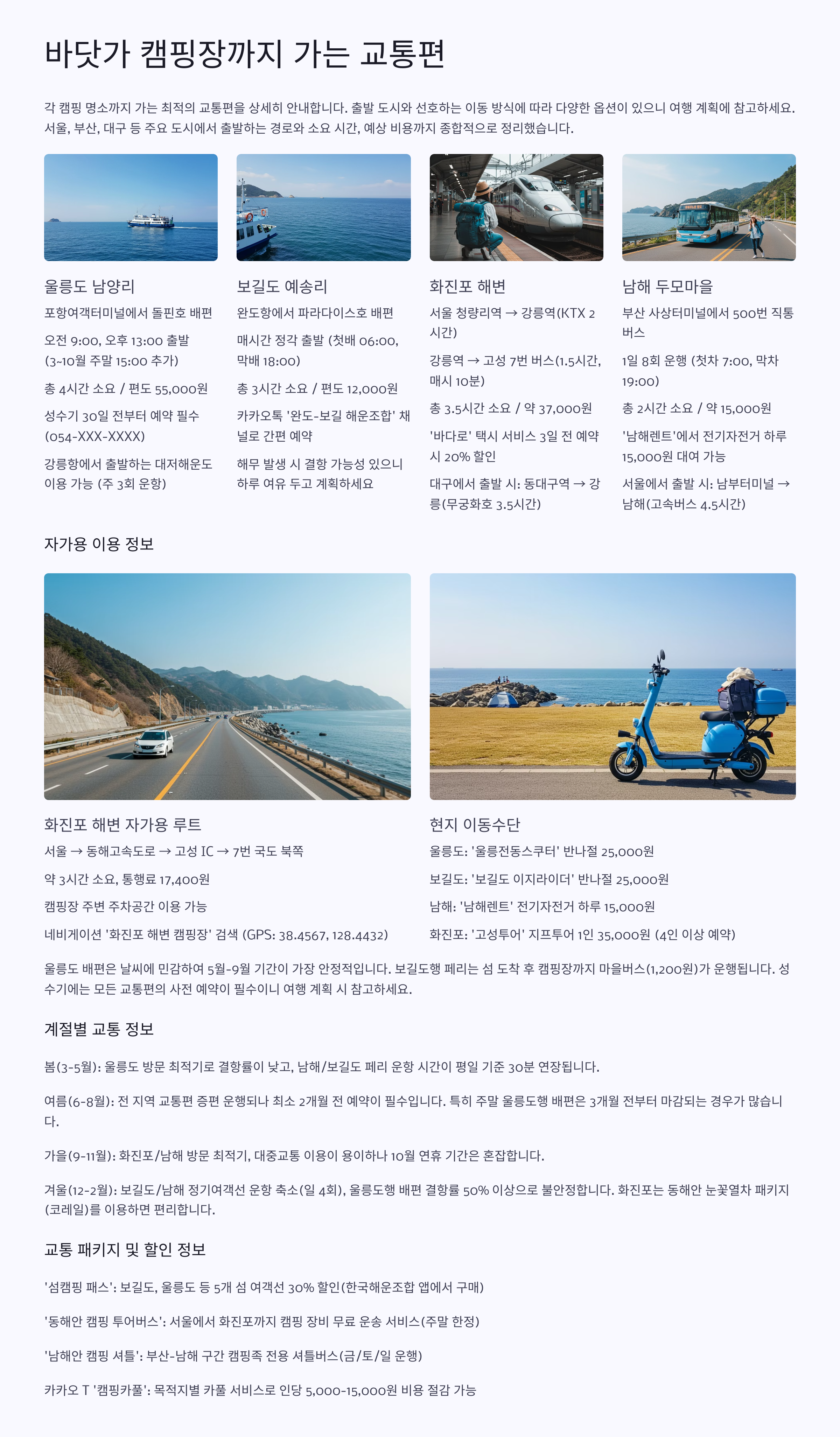 바닷가 캠핑장까지 가는 교통편

각 캠핑 명소까지 가는 최적의 교통편을 상세히 안내합니다. 출발 도시와 선호하는 이동 방식에 따라 다양한 옵션이 있으니 여행 계획에 참고하세요. 서울, 부산, 대구 등 주요 도시에서 출발하는 경로와 소요 시간, 예상 비용까지 종합적으로 정리했습니다.

울릉도 남양리

포항여객터미널에서 돌핀호 배편

오전 9:00, 오후 13:00 출발 (3~10월 주말 15:00 추가)

총 4시간 소요 / 편도 55,000원

성수기 30일 전부터 예약 필수 (054-XXX-XXXX)

강릉항에서 출발하는 대저해운도 이용 가능 (주 3회 운항)

보길도 예송리

완도항에서 파라다이스호 배편

매시간 정각 출발 (첫배 06:00, 막배 18:00)

총 3시간 소요 / 편도 12,000원

카카오톡 '완도-보길 해운조합' 채널로 간편 예약

해무 발생 시 결항 가능성 있으니 하루 여유 두고 계획하세요

화진포 해변

서울 청량리역 → 강릉역(KTX 2시간)

강릉역 → 고성 7번 버스(1.5시간, 매시 10분)

총 3.5시간 소요 / 약 37,000원

'바다로' 택시 서비스 3일 전 예약 시 20% 할인

대구에서 출발 시: 동대구역 → 강릉(무궁화호 3.5시간)

남해 두모마을

부산 사상터미널에서 500번 직통버스

1일 8회 운행 (첫차 7:00, 막차 19:00)

총 2시간 소요 / 약 15,000원

'남해렌트'에서 전기자전거 하루 15,000원 대여 가능

서울에서 출발 시: 남부터미널 → 남해(고속버스 4.5시간)

자가용 이용 정보

화진포 해변 자가용 루트

서울 → 동해고속도로 → 고성 IC → 7번 국도 북쪽

약 3시간 소요, 통행료 17,400원

캠핑장 주변 주차공간 이용 가능

네비게이션 '화진포 해변 캠핑장' 검색 (GPS: 38.4567, 128.4432)

현지 이동수단

울릉도: '울릉전동스쿠터' 반나절 25,000원

보길도: '보길도 이지라이더' 반나절 25,000원

남해: '남해렌트' 전기자전거 하루 15,000원

화진포: '고성투어' 지프투어 1인 35,000원 (4인 이상 예약)

울릉도 배편은 날씨에 민감하여 5월-9월 기간이 가장 안정적입니다. 보길도행 페리는 섬 도착 후 캠핑장까지 마을버스(1,200원)가 운행됩니다. 성수기에는 모든 교통편의 사전 예약이 필수이니 여행 계획 시 참고하세요.

계절별 교통 정보

봄(3-5월): 울릉도 방문 최적기로 결항률이 낮고, 남해/보길도 페리 운항 시간이 평일 기준 30분 연장됩니다.

여름(6-8월): 전 지역 교통편 증편 운행되나 최소 2개월 전 예약이 필수입니다. 특히 주말 울릉도행 배편은 3개월 전부터 마감되는 경우가 많습니다.

가을(9-11월): 화진포/남해 방문 최적기, 대중교통 이용이 용이하나 10월 연휴 기간은 혼잡합니다.

겨울(12-2월): 보길도/남해 정기여객선 운항 축소(일 4회), 울릉도행 배편 결항률 50% 이상으로 불안정합니다. 화진포는 동해안 눈꽃열차 패키지(코레일)를 이용하면 편리합니다.

교통 패키지 및 할인 정보

'섬캠핑 패스': 보길도, 울릉도 등 5개 섬 여객선 30% 할인(한국해운조합 앱에서 구매)

'동해안 캠핑 투어버스': 서울에서 화진포까지 캠핑 장비 무료 운송 서비스(주말 한정)

'남해안 캠핑 셔틀': 부산-남해 구간 캠핑족 전용 셔틀버스(금/토/일 운행)

카카오 T '캠핑카풀': 목적지별 카풀 서비스로 인당 5,000-15,000원 비용 절감 가능